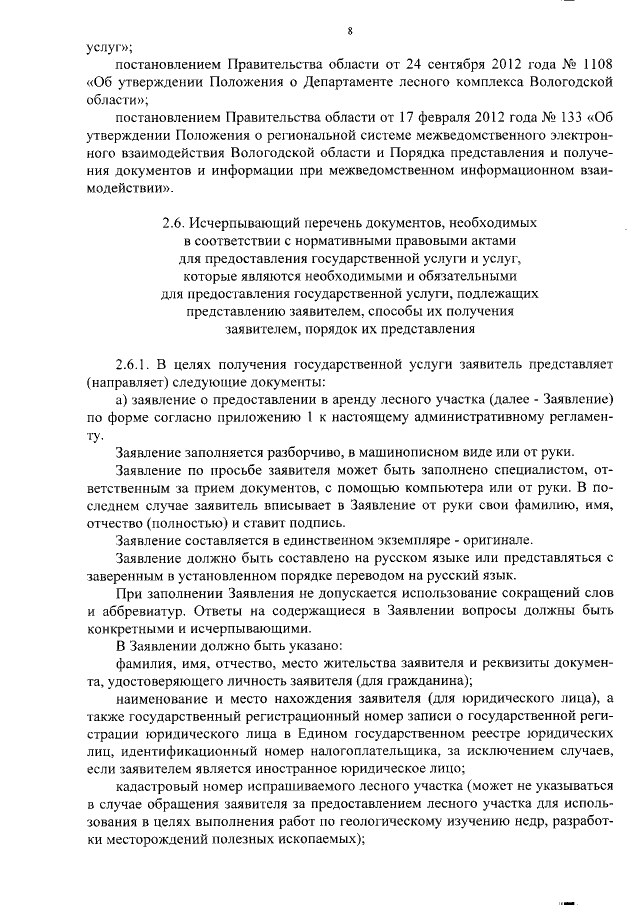 8

услуг»;

постановлением Правительства области от 24 сентября 2012 года № 1108 «Об утверждении Положения о Департаменте лесного комплекса Вологодской области»;

постановлением Правительства области от 17 февраля 2012 года № 133 «Об утверждении Положения о региональной системе межведомственного электронного взаимодействия Вологодской области и Порядка представления и получения документов и информации при межведомственном информационном взаимодействии».

2.6. Исчерпывающий перечень документов, необходимых в соответствии с нормативными правовыми актами для предоставления государственной услуги и услуг, которые являются необходимыми и обязательными для предоставления государственной услуги, подлежащих представлению заявителем, способы их получения заявителем, порядок их представления

2.6.1. В целях получения государственной услуги заявитель представляет (направляет) следующие документы:

а) заявление о предоставлении в аренду лесного участка (далее - Заявление) по форме согласно приложению 1 к настоящему административному регламенту.

Заявление заполняется разборчиво, в машинописном виде или от руки.

Заявление по просьбе заявителя может быть заполнено специалистом, ответственным за прием документов, с помощью компьютера или от руки. В последнем случае заявитель вписывает в Заявление от руки свои фамилию, имя, отчество (полностью) и ставит подпись.

Заявление составляется в единственном экземпляре - оригинале.

Заявление должно быть составлено на русском языке или представляться с заверенным в установленном порядке переводом на русский язык.

При заполнении Заявления не допускается использование сокращений слов и аббревиатур. Ответы на содержащиеся в Заявлении вопросы должны быть конкретными и исчерпывающими.

В Заявлении должно быть указано:

фамилия, имя, отчество, место жительства заявителя и реквизиты документа, удостоверяющего личность заявителя (для гражданина);

наименование и место нахождения заявителя (для юридического лица), а также государственный регистрационный номер записи о государственной регистрации юридического лица в Едином государственном реестре юридических лиц, идентификационный номер налогоплательщика, за исключением случаев, если заявителем является иностранное юридическое лицо;

кадастровый номер испрашиваемого лесного участка (может не указываться в случае обращения заявителя за предоставлением лесного участка для использования в целях выполнения работ по геологическому изучению недр, разработки месторождений полезных ископаемых);